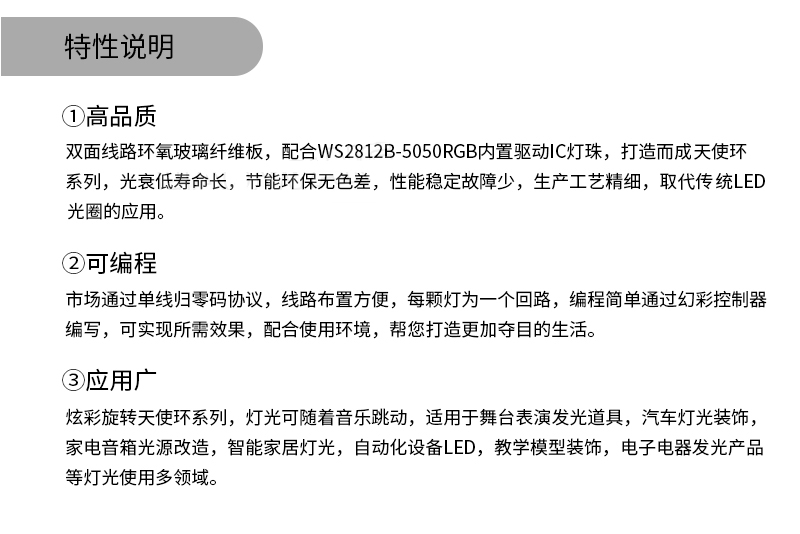 特性说明

①高品质

双面线路环氧玻璃纤维板，配合WS2812B-5050RGB内置驱动IC灯珠，打造而成天使环系列，光衰低寿命长，节能环保无色差，性能稳定故障少，生产工艺精细，取代传统LED光圈的应用。

②可编程

市场通过单线归零码协议，线路布置方便，每颗灯为一个回路，编程简单通过幻彩控制器编写，可实现所需效果，配合使用环境，帮您打造更加夺目的生活。

③应用广

炫彩旋转天使环系列，灯光可随着音乐跳动，适用于舞台表演发光道具，汽车灯光装饰，家电音箱光源改造，智能家居灯光，自动化设备LED，教学模型装饰，电子电器发光产品等灯光使用多领域。